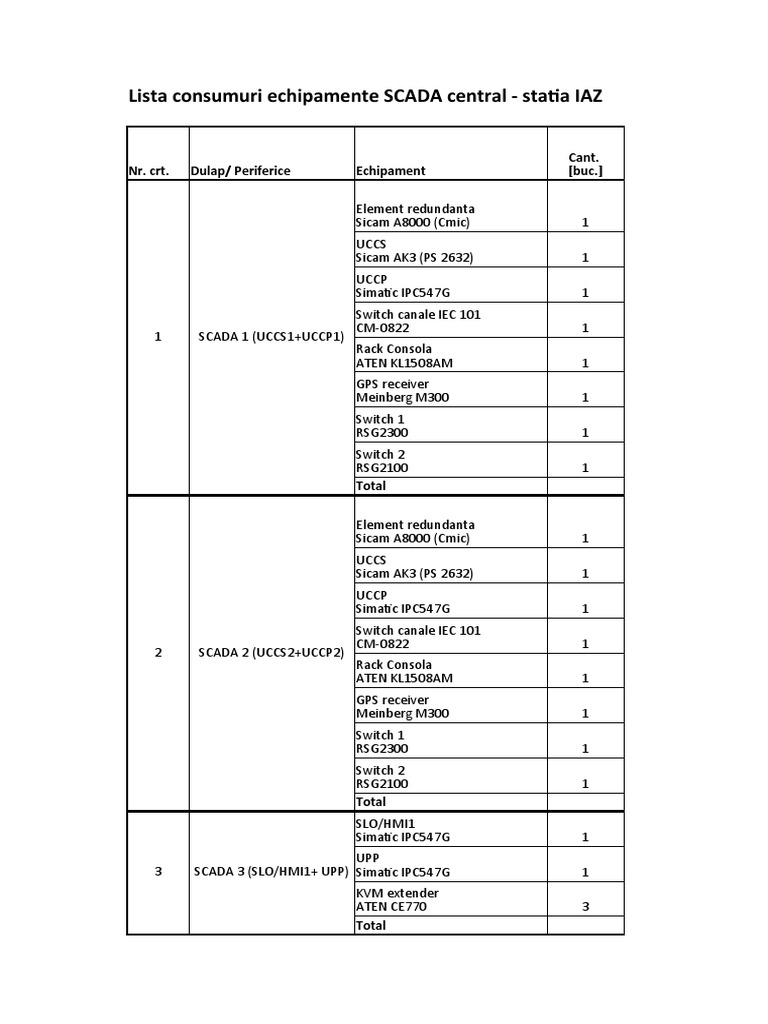 Lista consumuri echipamente SCADA central - statia IAZ

| Nr. crt. | Dulap/ Periferice | Echipament | Cant. [buc.] |
|---|---|---|---|
| 1 | SCADA 1 (UCCS1+UCCP1) | Element redundanta Sicam A8000 (Cmic) | 1 |
| | | UCCS Sicam AK3 (PS 2632) | 1 |
| | | UCCP Simatic IPC547G | 1 |
| | | Switch canale IEC 101 CM-0822 | 1 |
| | | Rack Consola ATEN KL1508AM | 1 |
| | | GPS receiver Meinberg M300 | 1 |
| | | Switch 1 RSG2300 | 1 |
| | | Switch 2 RSG2100 | 1 |
| | | Total | |
| 2 | SCADA 2 (UCCS2+UCCP2) | Element redundanta Sicam A8000 (Cmic) | 1 |
| | | UCCS Sicam AK3 (PS 2632) | 1 |
| | | UCCP Simatic IPC547G | 1 |
| | | Switch canale IEC 101 CM-0822 | 1 |
| | | Rack Consola ATEN KL1508AM | 1 |
| | | GPS receiver Meinberg M300 | 1 |
| | | Switch 1 RSG2300 | 1 |
| | | Switch 2 RSG2100 | 1 |
| | | Total | |
| 3 | SCADA 3 (SLO/HMI1+ UPP) | SLO/HMI1 Simatic IPC547G | 1 |
| | | UPP Simatic IPC547G | 1 |
| | | KVM extender ATEN CE770 | 3 |
| | | Total | |